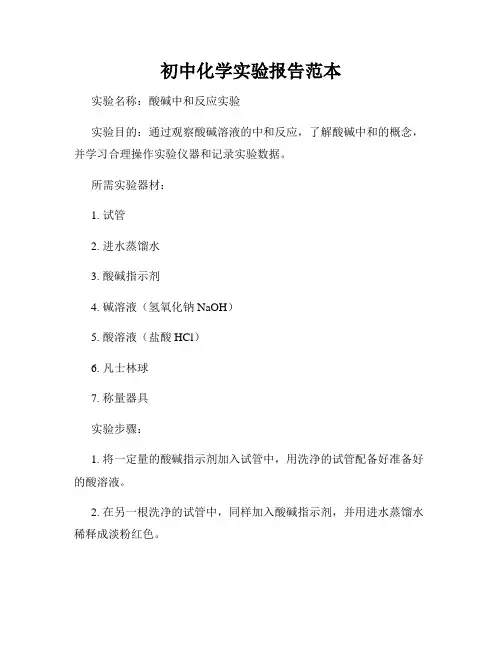 初中化学实验报告范本

实验名称：酸碱中和反应实验

实验目的：通过观察酸碱溶液的中和反应，了解酸碱中和的概念，并学习合理操作实验仪器和记录实验数据。

所需实验器材：

1. 试管

2. 进水蒸馏水

3. 酸碱指示剂

4. 碱溶液（氢氧化钠 NaOH）

5. 酸溶液（盐酸 HCl）

6. 凡士林球

7. 称量器具

实验步骤：

1. 将一定量的酸碱指示剂加入试管中，用洗净的试管配备好准备好的酸溶液。

2. 在另一根洗净的试管中，同样加入酸碱指示剂，并用进水蒸馏水稀释成淡粉红色。